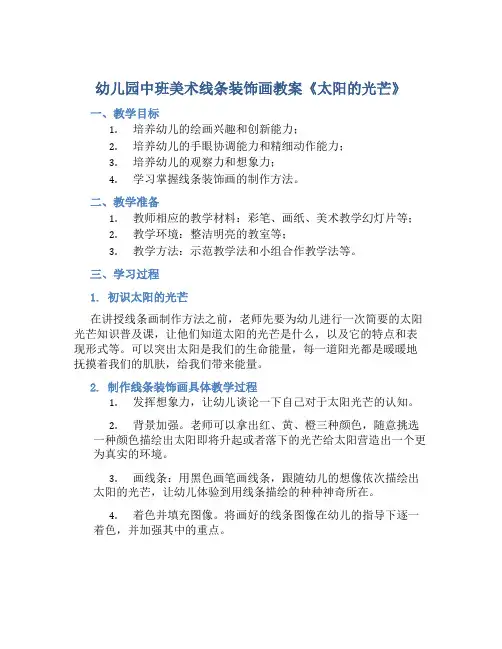 幼儿园中班美术线条装饰画教案《太阳的光芒》

一、教学目标

1. 培养幼儿的绘画兴趣和创新能力；

2. 培养幼儿的手眼协调能力和精细动作能力；

3. 培养幼儿的观察力和想象力；

4. 学习掌握线条装饰画的制作方法。

二、教学准备

1. 教师相应的教学材料：彩笔、画纸、美术教学幻灯片等；

2. 教学环境：整洁明亮的教室等；

3. 教学方法：示范教学法和小组合作教学法等。

三、学习过程

1. 初识太阳的光芒

在讲授线条画制作方法之前，老师先要为幼儿进行一次简要的太阳光芒知识普及课，让他们知道太阳的光芒是什么，以及它的特点和表现形式等。可以突出太阳是我们的生命能量，每一道阳光都是暖暖地抚摸着我们的肌肤，给我们带来能量。

2. 制作线条装饰画具体教学过程

1. 发挥想象力，让幼儿谈论一下自己对于太阳光芒的认知。

2. 背景加强。老师可以拿出红、黄、橙三种颜色，随意挑选一种颜色描绘出太阳即将升起或者落下的光芒给太阳营造出一个更为真实的环境。

3. 画线条：用黑色画笔画线条，跟随幼儿的想像依次描绘出太阳的光芒，让幼儿体验到用线条描绘的种种神奇所在。

4. 着色并填充图像。将画好的线条图像在幼儿的指导下逐一着色，并加强其中的重点。